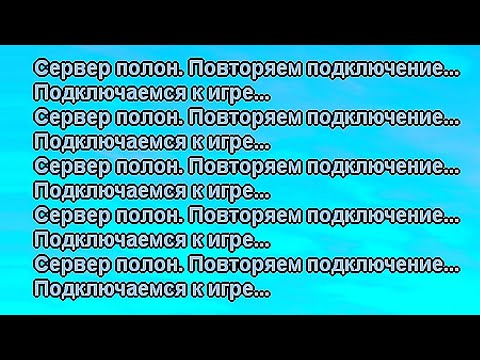 Сервер полон. Повторяем подключение...
Подключаемся к игре...
Сервер полон. Повторяем подключение...
Подключаемся к игре...
Сервер полон. Повторяем подключение...
Подключаемся к игре...
Сервер полон. Повторяем подключение...
Подключаемся к игре...
Сервер полон. Повторяем подключение...
Подключаемся к игре...